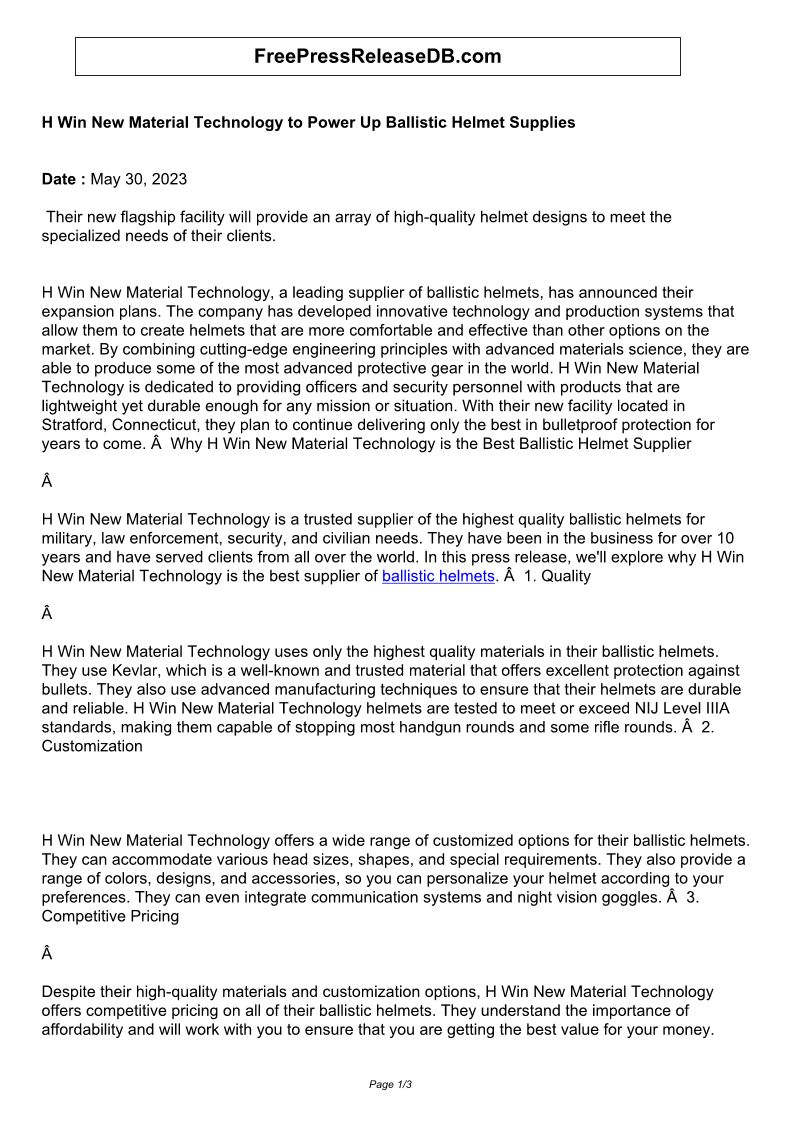 FreePressReleaseDB.com

H Win New Material Technology to Power Up Ballistic Helmet Supplies

Date : May 30, 2023

Their new flagship facility will provide an array of high-quality helmet designs to meet the specialized needs of their clients.

H Win New Material Technology, a leading supplier of ballistic helmets, has announced their expansion plans. The company has developed innovative technology and production systems that allow them to create helmets that are more comfortable and effective than other options on the market. By combining cutting-edge engineering principles with advanced materials science, they are able to produce some of the most advanced protective gear in the world. H Win New Material Technology is dedicated to providing officers and security personnel with products that are lightweight yet durable enough for any mission or situation. With their new facility located in Stratford, Connecticut, they plan to continue delivering only the best in bulletproof protection for years to come. Â  Why H Win New Material Technology is the Best Ballistic Helmet Supplier

Â

H Win New Material Technology is a trusted supplier of the highest quality ballistic helmets for military, law enforcement, security, and civilian needs. They have been in the business for over 10 years and have served clients from all over the world. In this press release, we'll explore why H Win New Material Technology is the best supplier of ballistic helmets. Â  1. Quality

Â

H Win New Material Technology uses only the highest quality materials in their ballistic helmets. They use Kevlar, which is a well-known and trusted material that offers excellent protection against bullets. They also use advanced manufacturing techniques to ensure that their helmets are durable and reliable. H Win New Material Technology helmets are tested to meet or exceed NIJ Level IIIA standards, making them capable of stopping most handgun rounds and some rifle rounds. Â  2. Customization

H Win New Material Technology offers a wide range of customized options for their ballistic helmets. They can accommodate various head sizes, shapes, and special requirements. They also provide a range of colors, designs, and accessories, so you can personalize your helmet according to your preferences. They can even integrate communication systems and night vision goggles. Â  3. Competitive Pricing

Â

Despite their high-quality materials and customization options, H Win New Material Technology offers competitive pricing on all of their ballistic helmets. They understand the importance of affordability and will work with you to ensure that you are getting the best value for your money.

Page 1/3